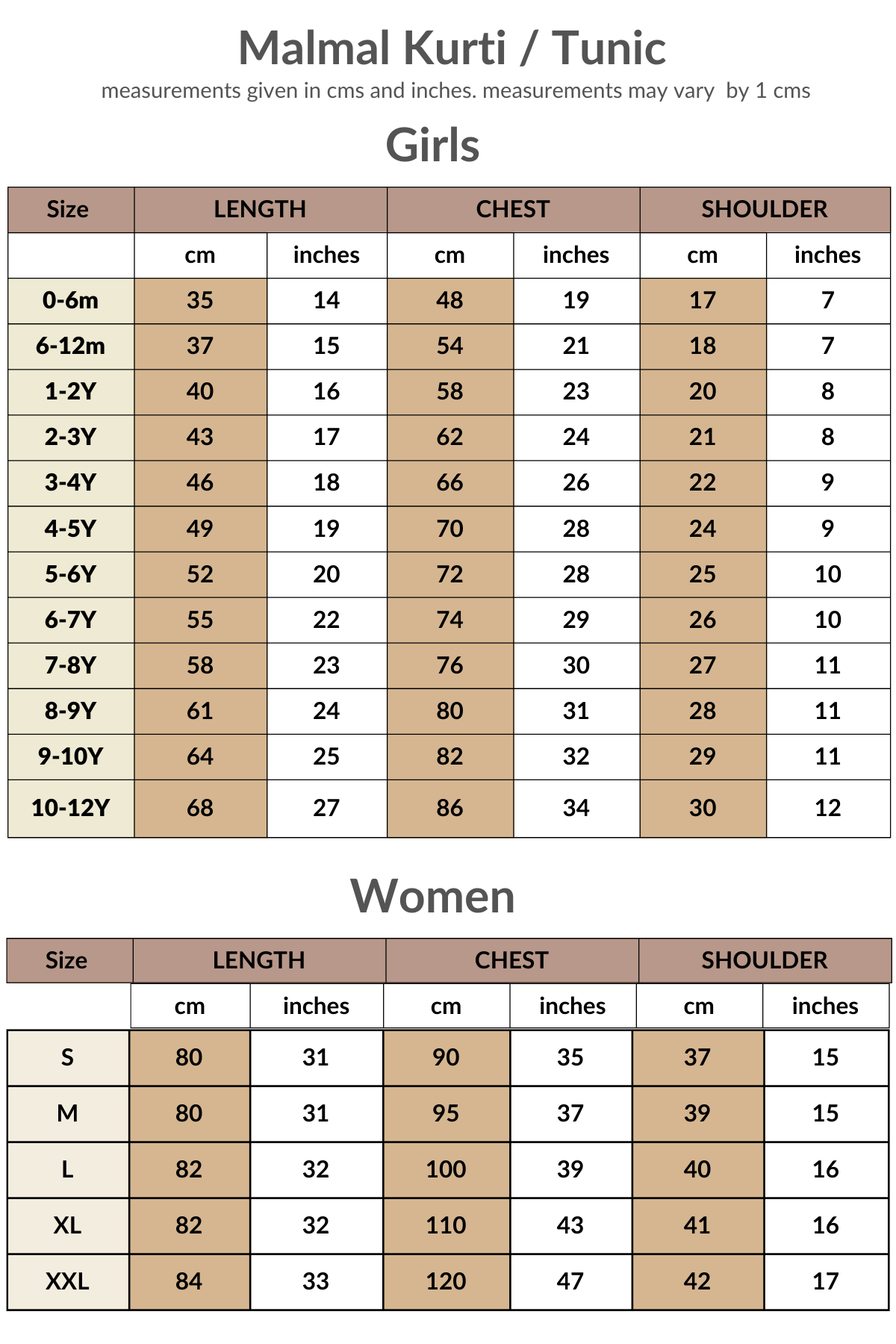 Malmal Kurti / Tunic

measurements given in cms and inches. measurements may vary by 1 cms

Girls

| Size | LENGTH | | CHEST | | SHOULDER | |
|---|---|---|---|---|---|---|
| | cm | inches | cm | inches | cm | inches |
| 0-6m | 35 | 14 | 48 | 19 | 17 | 7 |
| 6-12m | 37 | 15 | 54 | 21 | 18 | 7 |
| 1-2Y | 40 | 16 | 58 | 23 | 20 | 8 |
| 2-3Y | 43 | 17 | 62 | 24 | 21 | 8 |
| 3-4Y | 46 | 18 | 66 | 26 | 22 | 9 |
| 4-5Y | 49 | 19 | 70 | 28 | 24 | 9 |
| 5-6Y | 52 | 20 | 72 | 28 | 25 | 10 |
| 6-7Y | 55 | 22 | 74 | 29 | 26 | 10 |
| 7-8Y | 58 | 23 | 76 | 30 | 27 | 11 |
| 8-9Y | 61 | 24 | 80 | 31 | 28 | 11 |
| 9-10Y | 64 | 25 | 82 | 32 | 29 | 11 |
| 10-12Y | 68 | 27 | 86 | 34 | 30 | 12 |

Women

| Size | LENGTH | | CHEST | | SHOULDER | |
|---|---|---|---|---|---|---|
| | cm | inches | cm | inches | cm | inches |
| S | 80 | 31 | 90 | 35 | 37 | 15 |
| M | 80 | 31 | 95 | 37 | 39 | 15 |
| L | 82 | 32 | 100 | 39 | 40 | 16 |
| XL | 82 | 32 | 110 | 43 | 41 | 16 |
| XXL | 84 | 33 | 120 | 47 | 42 | 17 |